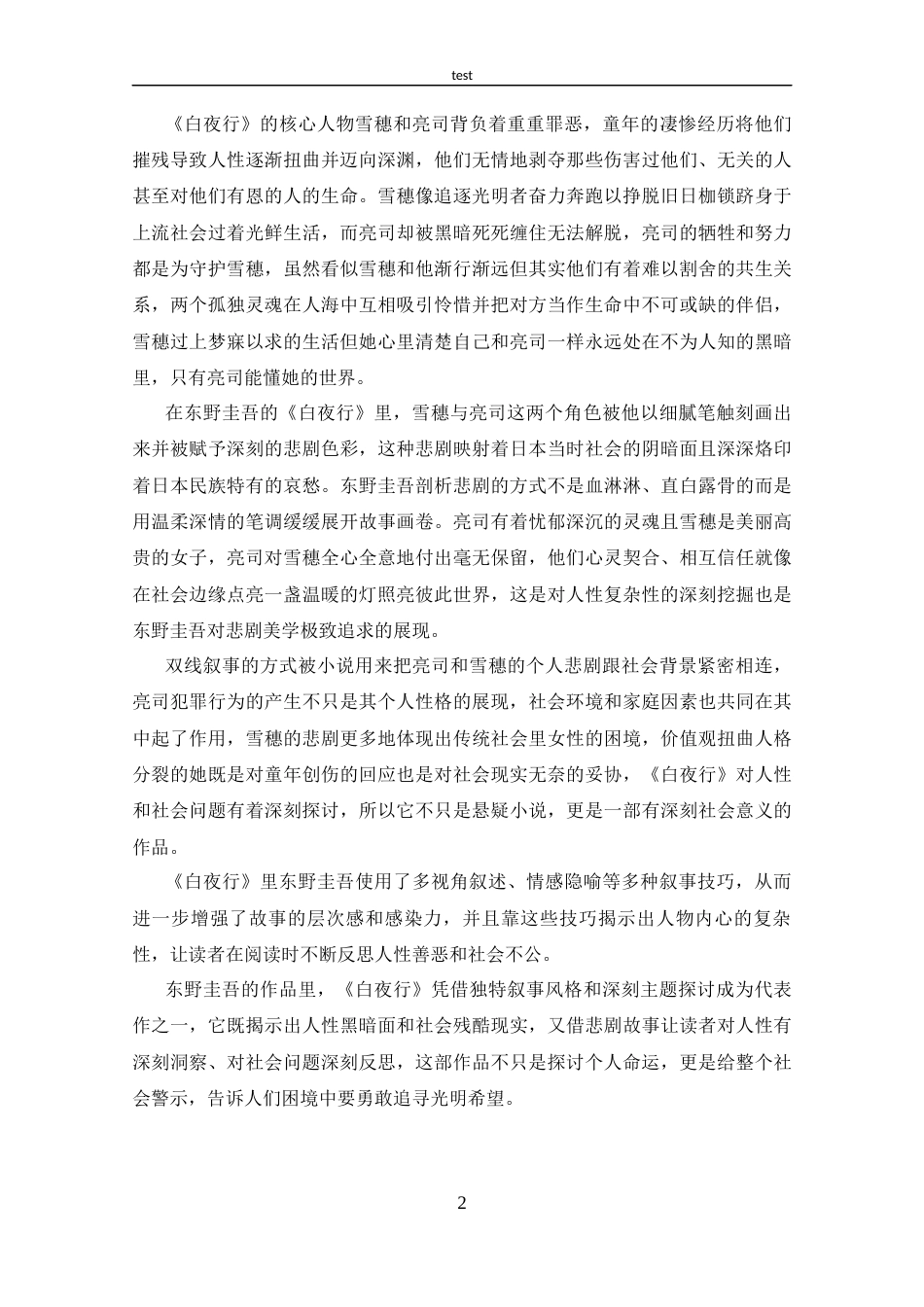 test

《白夜行》的核心人物雪穗和亮司背负着重重罪恶，童年的凄惨经历将他们摧残导致人性逐渐扭曲并迈向深渊，他们无情地剥夺那些伤害过他们、无关的人甚至对他们有恩的人的生命。雪穗像追逐光明者奋力奔跑以挣脱旧日枷锁跻身于上流社会过着光鲜生活，而亮司却被黑暗死死缠住无法解脱，亮司的牺牲和努力都是为守护雪穗，虽然看似雪穗和他渐行渐远但其实他们有着难以割舍的共生关系，两个孤独灵魂在人海中互相吸引怜惜并把对方当作生命中不可或缺的伴侣，雪穗过上梦寐以求的生活但她心里清楚自己和亮司一样永远处在不为人知的黑暗里，只有亮司能懂她的世界。

在东野圭吾的《白夜行》里，雪穗与亮司这两个角色被他以细腻笔触刻画出来并被赋予深刻的悲剧色彩，这种悲剧映射着日本当时社会的阴暗面且深深烙印着日本民族特有的哀愁。东野圭吾剖析悲剧的方式不是血淋淋、直白露骨的而是用温柔深情的笔调缓缓展开故事画卷。亮司有着忧郁深沉的灵魂且雪穗是美丽高贵的女子，亮司对雪穗全心全意地付出毫无保留，他们心灵契合、相互信任就像在社会边缘点亮一盏温暖的灯照亮彼此世界，这是对人性复杂性的深刻挖掘也是东野圭吾对悲剧美学极致追求的展现。

双线叙事的方式被小说用来把亮司和雪穗的个人悲剧跟社会背景紧密相连，亮司犯罪行为的产生不只是其个人性格的展现，社会环境和家庭因素也共同在其中起了作用，雪穗的悲剧更多地体现出传统社会里女性的困境，价值观扭曲人格分裂的她既是对童年创伤的回应也是对社会现实无奈的妥协，《白夜行》对人性和社会问题有着深刻探讨，所以它不只是悬疑小说，更是一部有深刻社会意义的作品。

《白夜行》里东野圭吾使用了多视角叙述、情感隐喻等多种叙事技巧，从而进一步增强了故事的层次感和感染力，并且靠这些技巧揭示出人物内心的复杂性，让读者在阅读时不断反思人性善恶和社会不公。

东野圭吾的作品里，《白夜行》凭借独特叙事风格和深刻主题探讨成为代表作之一，它既揭示出人性黑暗面和社会残酷现实，又借悲剧故事让读者对人性有深刻洞察、对社会问题深刻反思，这部作品不只是探讨个人命运，更是给整个社会警示，告诉人们困境中要勇敢追寻光明希望。

2